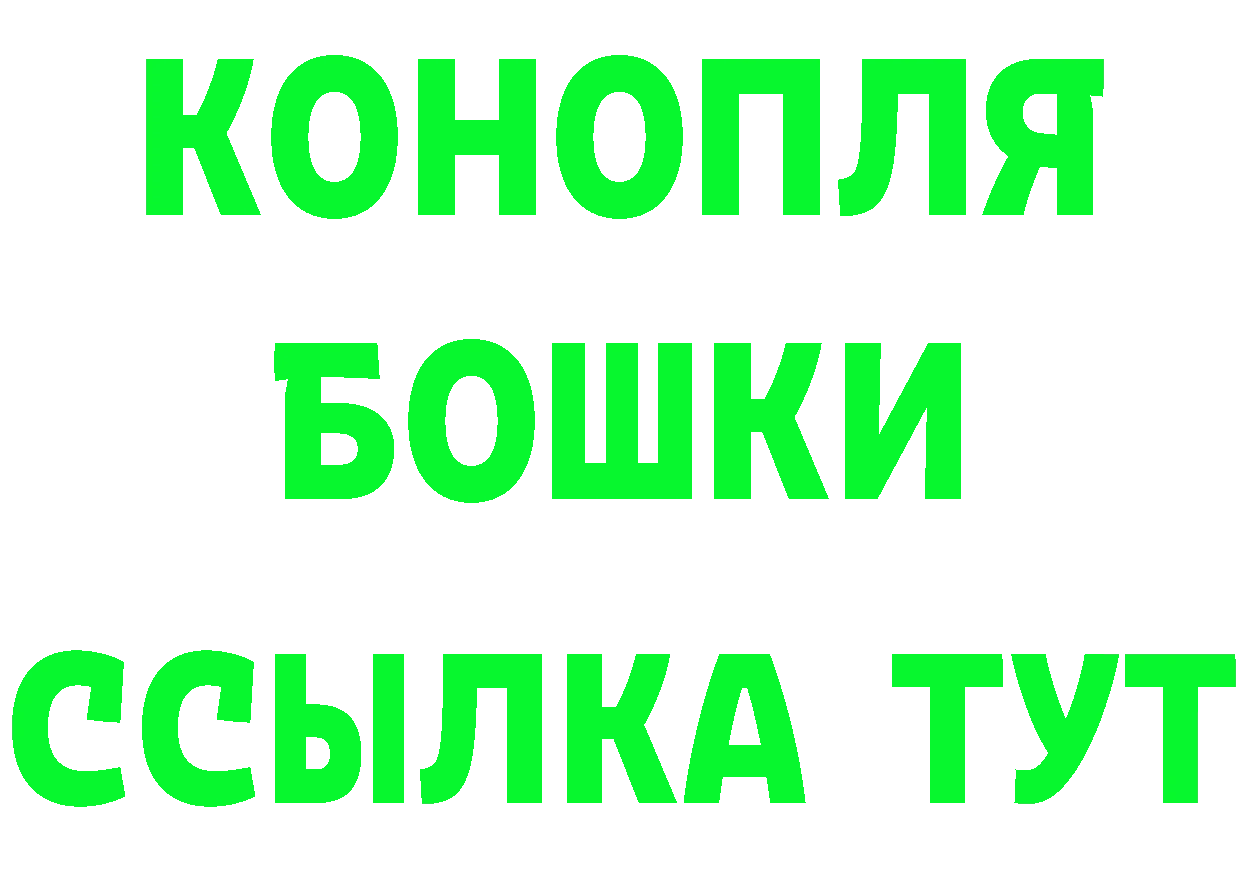 КОНОПЛЯ
БОШКИ
ССЫЛКА ТУТ